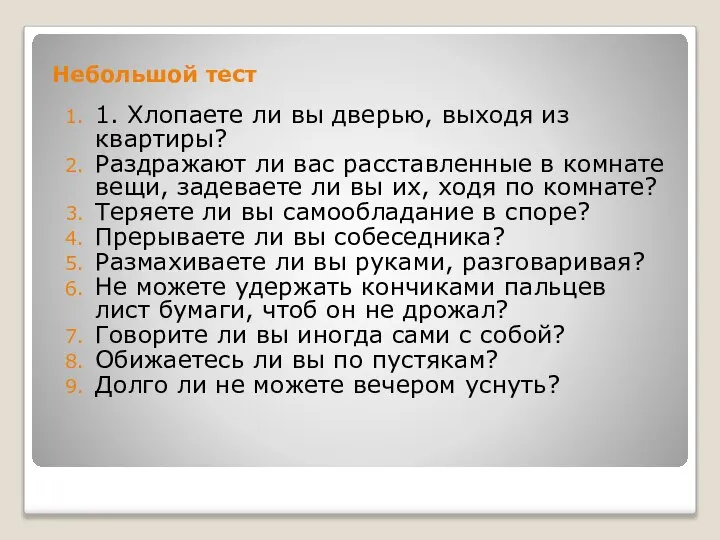 Небольшой тест

1. 1. Хлопаете ли вы дверью, выходя из квартиры?
2. Раздражают ли вас расставленные в комнате вещи, задеваете ли вы их, ходя по комнате?
3. Теряете ли вы самообладание в споре?
4. Прерываете ли вы собеседника?
5. Размахиваете ли вы руками, разговаривая?
6. Не можете удержать кончиками пальцев лист бумаги, чтоб он не дрожал?
7. Говорите ли вы иногда сами с собой?
8. Обижаетесь ли вы по пустякам?
9. Долго ли не можете вечером уснуть?